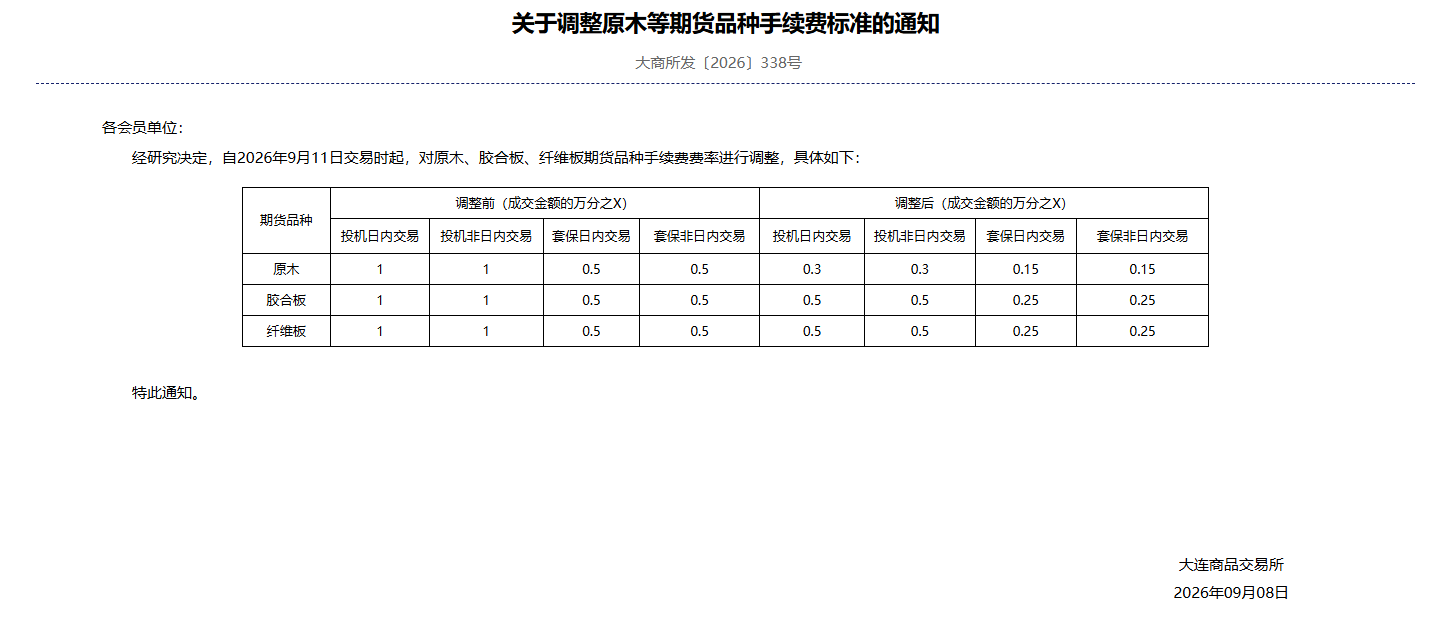 关于调整原木等期货品种手续费标准的通知

大商所发〔2026〕338号

各会员单位：

经研究决定，自2026年9月11日交易时起，对原木、胶合板、纤维板期货品种手续费费率进行调整，具体如下：

| 期货品种 | 调整前（成交金额的万分之X） | | | | 调整后（成交金额的万分之X） | | | |
|---|---|---|---|---|---|---|---|---|
| | 投机日内交易 | 投机非日内交易 | 套保日内交易 | 套保非日内交易 | 投机日内交易 | 投机非日内交易 | 套保日内交易 | 套保非日内交易 |
| 原木 | 1 | 1 | 0.5 | 0.5 | 0.3 | 0.3 | 0.15 | 0.15 |
| 胶合板 | 1 | 1 | 0.5 | 0.5 | 0.5 | 0.5 | 0.25 | 0.25 |
| 纤维板 | 1 | 1 | 0.5 | 0.5 | 0.5 | 0.5 | 0.25 | 0.25 |

特此通知。

大连商品交易所
2026年09月08日